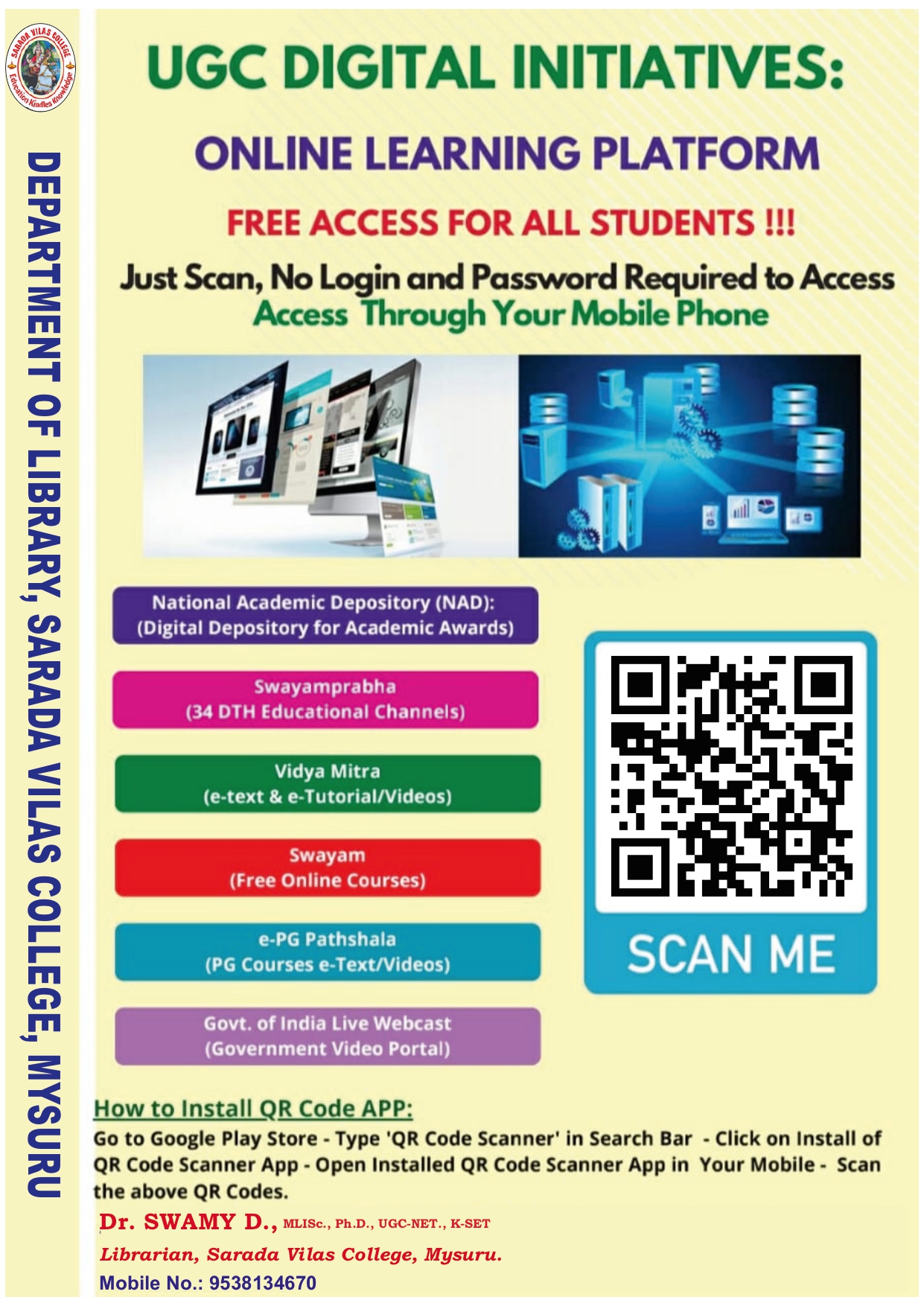 SARADA VILAS COLLEGE
Education Kindles Knowledge

DEPARTMENT OF LIBRARY, SARADA VILAS COLLEGE, MYSURU

UGC DIGITAL INITIATIVES:

ONLINE LEARNING PLATFORM

FREE ACCESS FOR ALL STUDENTS !!!

Just Scan, No Login and Password Required to Access
Access Through Your Mobile Phone

National Academic Depository (NAD):
(Digital Depository for Academic Awards)

Swayamprabha
(34 DTH Educational Channels)

Vidya Mitra
(e-text & e-Tutorial/Videos)

Swayam
(Free Online Courses)

e-PG Pathshala
(PG Courses e-Text/Videos)

Govt. of India Live Webcast
(Government Video Portal)

SCAN ME

How to Install QR Code APP:
Go to Google Play Store - Type 'QR Code Scanner' in Search Bar - Click on Install of QR Code Scanner App - Open Installed QR Code Scanner App in Your Mobile - Scan the above QR Codes.

Dr. SWAMY D., MLISc., Ph.D., UGC-NET., K-SET
Librarian, Sarada Vilas College, Mysuru.
Mobile No.: 9538134670